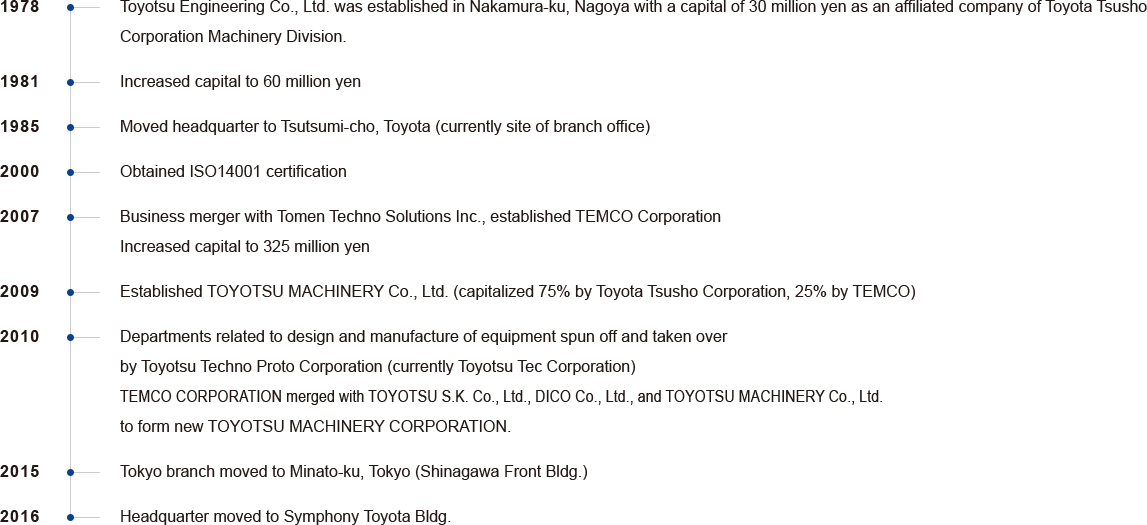 1978 Toyotsu Engineering Co., Ltd. was established in Nakamura-ku, Nagoya with a capital of 30 million yen as an affiliated company of Toyota Tsusho Corporation Machinery Division.

1981 Increased capital to 60 million yen

1985 Moved headquarter to Tsutsumi-cho, Toyota (currently site of branch office)

2000 Obtained ISO14001 certification

2007 Business merger with Tomen Techno Solutions Inc., established TEMCO Corporation
Increased capital to 325 million yen

2009 Established TOYOTSU MACHINERY Co., Ltd. (capitalized 75% by Toyota Tsusho Corporation, 25% by TEMCO)

2010 Departments related to design and manufacture of equipment spun off and taken over by Toyotsu Techno Proto Corporation (currently Toyotsu Tec Corporation)
TEMCO CORPORATION merged with TOYOTSU S.K. Co., Ltd., DICO Co., Ltd., and TOYOTSU MACHINERY Co., Ltd. to form new TOYOTSU MACHINERY CORPORATION.

2015 Tokyo branch moved to Minato-ku, Tokyo (Shinagawa Front Bldg.)

2016 Headquarter moved to Symphony Toyota Bldg.